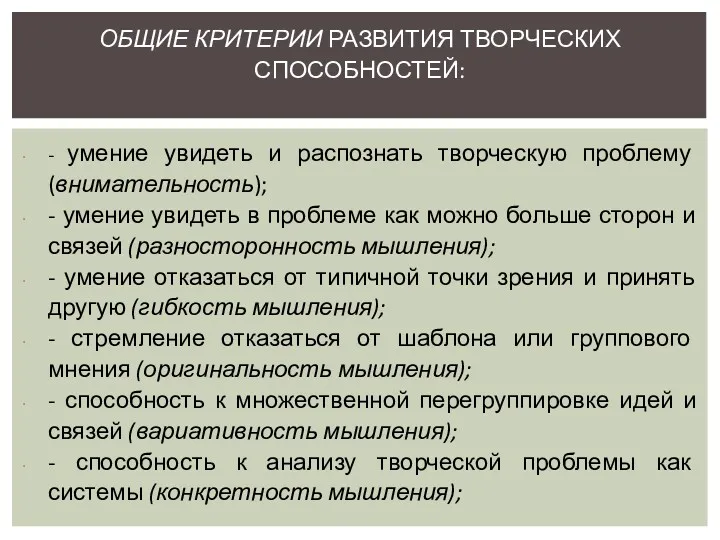 ОБЩИЕ КРИТЕРИИ РАЗВИТИЯ ТВОРЧЕСКИХ СПОСОБНОСТЕЙ:

- умение увидеть и распознать творческую проблему (внимательность);

- умение увидеть в проблеме как можно больше сторон и связей (разносторонность мышления);

- умение отказаться от типичной точки зрения и принять другую (гибкость мышления);

- стремление отказаться от шаблона или группового мнения (оригинальность мышления);

- способность к множественной перегруппировке идей и связей (вариативность мышления);

- способность к анализу творческой проблемы как системы (конкретность мышления);